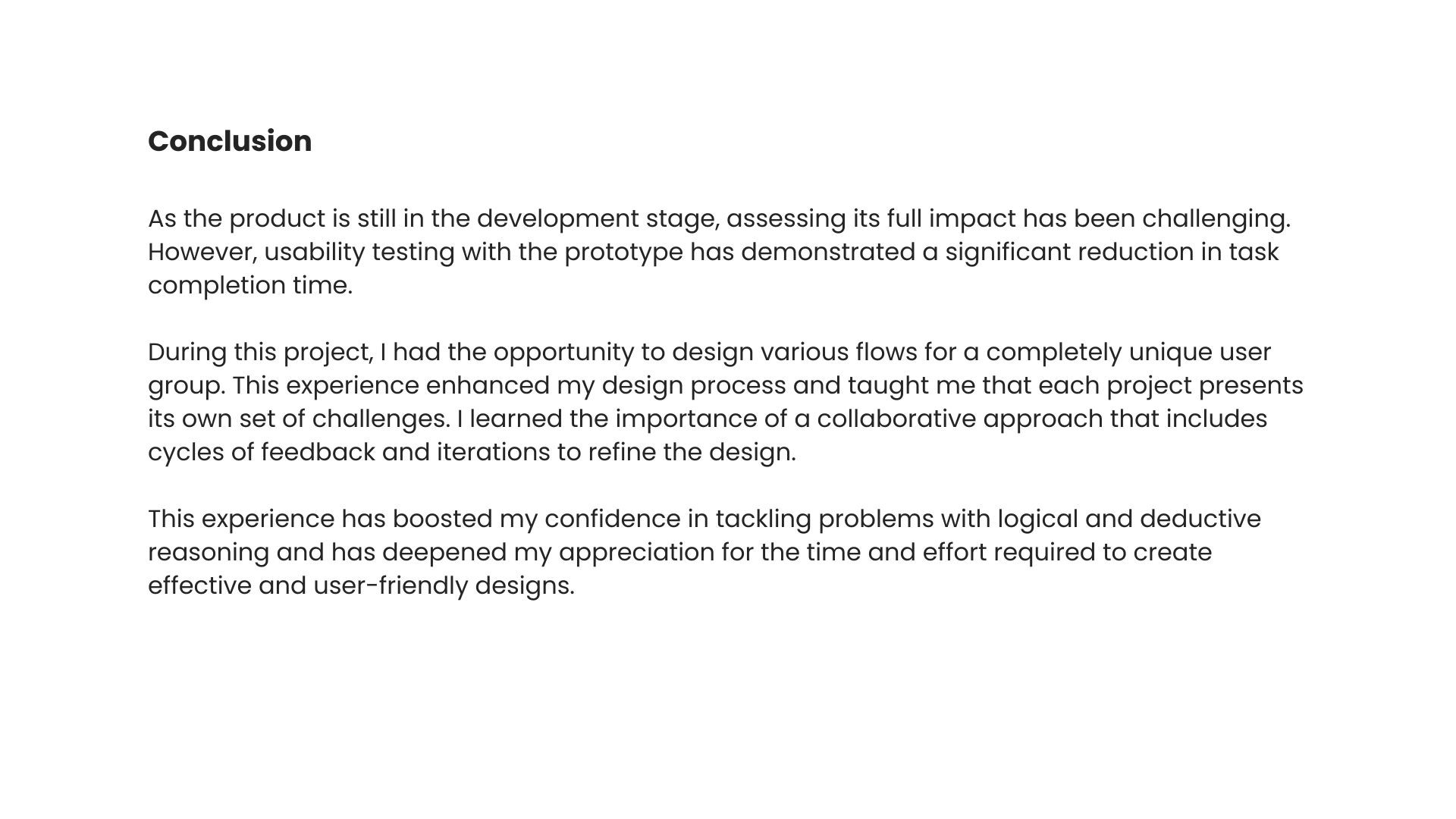 Conclusion

As the product is still in the development stage, assessing its full impact has been challenging. However, usability testing with the prototype has demonstrated a significant reduction in task completion time.

During this project, I had the opportunity to design various flows for a completely unique user group. This experience enhanced my design process and taught me that each project presents its own set of challenges. I learned the importance of a collaborative approach that includes cycles of feedback and iterations to refine the design.

This experience has boosted my confidence in tackling problems with logical and deductive reasoning and has deepened my appreciation for the time and effort required to create effective and user-friendly designs.